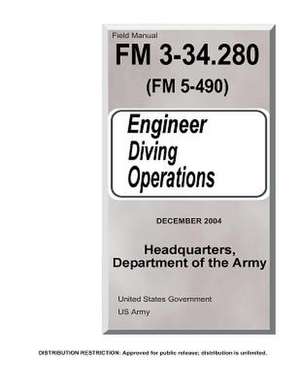 Field Manual
FM 3-34.280
(FM 5-490)

Engineer Diving Operations

DECEMBER 2004

Headquarters, Department of the Army

United States Government
US Army

DISTRIBUTION RESTRICTION: Approved for public release; distribution is unlimited.